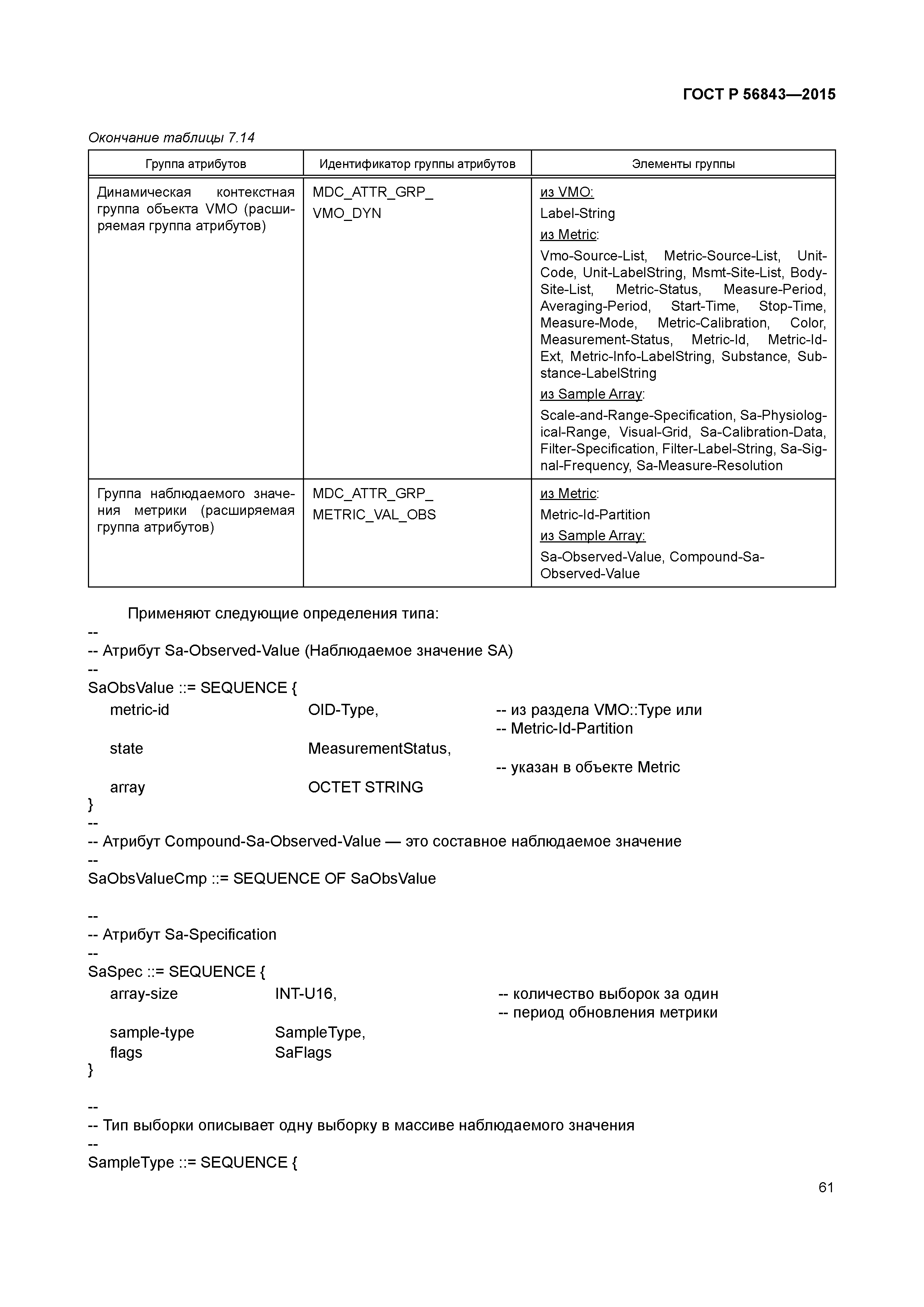 ГОСТ Р 56843—2015

Окончание таблицы 7.14

| Группа атрибутов | Идентификатор группы атрибутов | Элементы группы |
|---|---|---|
| Динамическая контекстная группа объекта VMO (расширяемая группа атрибутов) | MDC_ATTR_GRP_ VMO_DYN | из VMO: Label-String из Metric: Vmo-Source-List, Metric-Source-List, Unit-Code, Unit-LabelString, Msmt-Site-List, Body-Site-List, Metric-Status, Measure-Period, Averaging-Period, Start-Time, Stop-Time, Measure-Mode, Metric-Calibration, Color, Measurement-Status, Metric-Id, Metric-Id-Ext, Metric-Info-LabelString, Substance, Substance-LabelString из Sample Array: Scale-and-Range-Specification, Sa-Physiological-Range, Visual-Grid, Sa-Calibration-Data, Filter-Specification, Filter-Label-String, Sa-Signal-Frequency, Sa-Measure-Resolution |
| Группа наблюдаемого значения метрики (расширяемая группа атрибутов) | MDC_ATTR_GRP_ METRIC_VAL_OBS | из Metric: Metric-Id-Partition из Sample Array: Sa-Observed-Value, Compound-Sa-Observed-Value |

Применяют следующие определения типа:
--
-- Атрибут Sa-Observed-Value (Наблюдаемое значение SA)
--
SaObsValue ::= SEQUENCE {
metric-id OID-Type, -- из раздела VMO::Type или
-- Metric-Id-Partition
state MeasurementStatus,
-- указан в объекте Metric
array OCTET STRING
}
--
-- Атрибут Compound-Sa-Observed-Value — это составное наблюдаемое значение
--
SaObsValueCmp ::= SEQUENCE OF SaObsValue

--
-- Атрибут Sa-Specification
--
SaSpec ::= SEQUENCE {
array-size INT-U16, -- количество выборок за один
-- период обновления метрики
sample-type SampleType,
flags SaFlags
}

--
-- Тип выборки описывает одну выборку в массиве наблюдаемого значения
--
SampleType ::= SEQUENCE {

61